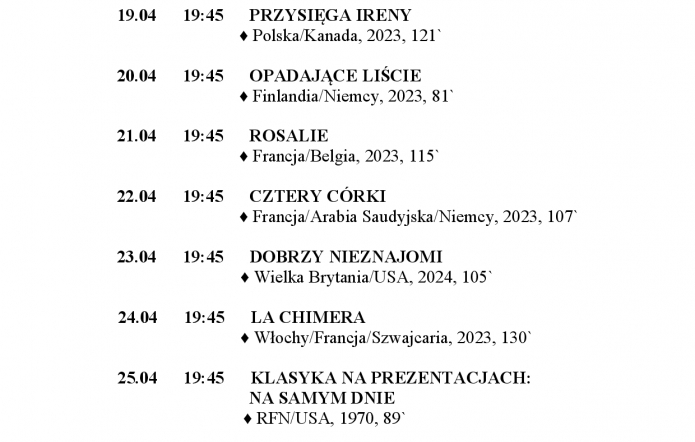 19.04 19:45 PRZYSIĘGA IRENY
♦ Polska/Kanada, 2023, 121`

20.04 19:45 OPADAJĄCE LIŚCIE
♦ Finlandia/Niemcy, 2023, 81`

21.04 19:45 ROSALIE
♦ Francja/Belgia, 2023, 115`

22.04 19:45 CZTERY CÓRKI
♦ Francja/Arabia Saudyjska/Niemcy, 2023, 107`

23.04 19:45 DOBRZY NIEZNAJOMI
♦ Wielka Brytania/USA, 2024, 105`

24.04 19:45 LA CHIMERA
♦ Włochy/Francja/Szwajcaria, 2023, 130`

25.04 19:45 KLASYKA NA PREZENTACJACH:
NA SAMYM DNIE
♦ RFN/USA, 1970, 89`